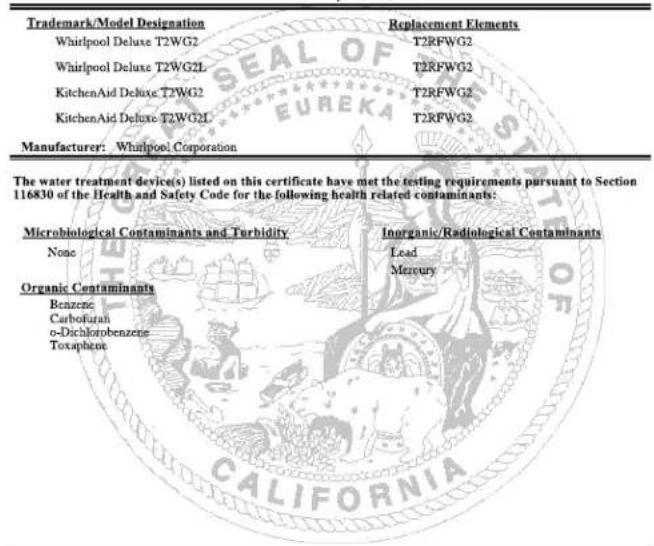 | Trademark/Model Designation | Replacement Elements |
|---|---|
| Whirlpool Deluxe T2WG2 | T2RFWG2 |
| Whirlpool Deluxe T2WG2L | T2RFWG2 |
| KitchenAid Deluxe T2WG2 | T2RFWG2 |
| KitchenAid Deluxe T2WG2L | T2RFWG2 |

Manufacturer: Whirlpool Corporation

The water treatment device(s) listed on this certificate have met the testing requirements pursuant to Section 116830 of the Health and Safety Code for the following health related contaminants:

Microbiological Contaminants and Turbidity
None

Organic Contaminants
Benzene
Carbofuran
o-Dichlorobenzene
Toxaphene

Inorganic/Radiological Contaminants
Lead
Mercury

THE GREAT SEAL OF THE STATE OF CALIFORNIA
EUREKA